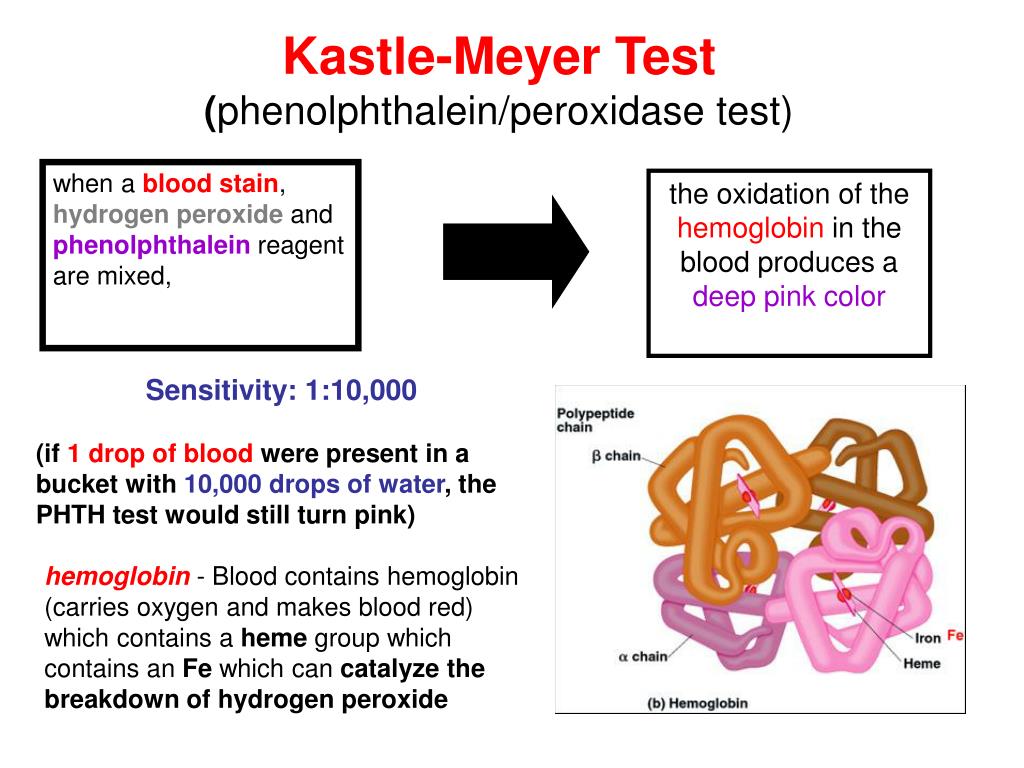 Kastle-Meyer Test
(phenolphthalein/peroxidase test)

when a blood stain, hydrogen peroxide and phenolphthalein reagent are mixed,

the oxidation of the hemoglobin in the blood produces a deep pink color

Sensitivity: 1:10,000

(if 1 drop of blood were present in a bucket with 10,000 drops of water, the PHTH test would still turn pink)

hemoglobin - Blood contains hemoglobin (carries oxygen and makes blood red) which contains a heme group which contains an Fe which can catalyze the breakdown of hydrogen peroxide

Polypeptide chain
β chain
α chain
Iron Fe
Heme
(b) Hemoglobin